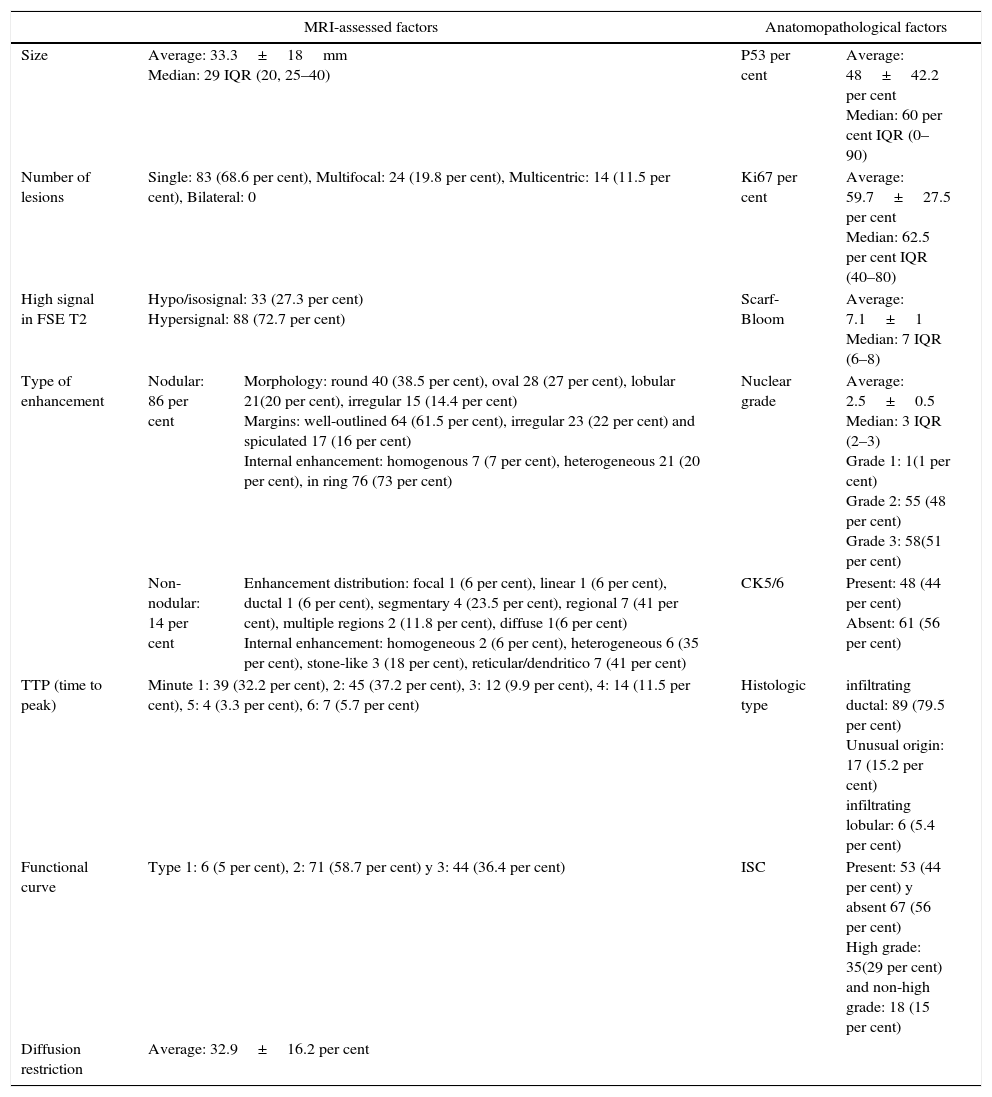 | MRI-assessed factors | | | Anatomopathological factors | |
|---|---|---|---|---|
| Size | Average: 33.3 ± 18 mm Median: 29 IQR (20, 25–40) | | P53 per cent | Average: 48 ± 42.2 per cent Median: 60 per cent IQR (0–90) |
| Number of lesions | Single: 83 (68.6 per cent), Multifocal: 24 (19.8 per cent), Multicentric: 14 (11.5 per cent), Bilateral: 0 | | Ki67 per cent | Average: 59.7 ± 27.5 per cent Median: 62.5 per cent IQR (40–80) |
| High signal in FSE T2 | Hypo/isosignal: 33 (27.3 per cent) Hypersignal: 88 (72.7 per cent) | | Scarf-Bloom | Average: 7.1 ± 1 Median: 7 IQR (6–8) |
| Type of enhancement | Nodular: 86 per cent | Morphology: round 40 (38.5 per cent), oval 28 (27 per cent), lobular 21(20 per cent), irregular 15 (14.4 per cent) Margins: well-outlined 64 (61.5 per cent), irregular 23 (22 per cent) and spiculated 17 (16 per cent) Internal enhancement: homogenous 7 (7 per cent), heterogeneous 21 (20 per cent), in ring 76 (73 per cent) | Nuclear grade | Average: 2.5 ± 0.5 Median: 3 IQR (2–3) Grade 1: 1(1 per cent) Grade 2: 55 (48 per cent) Grade 3: 58(51 per cent) |
| | Non-nodular: 14 per cent | Enhancement distribution: focal 1 (6 per cent), linear 1 (6 per cent), ductal 1 (6 per cent), segmentary 4 (23.5 per cent), regional 7 (41 per cent), multiple regions 2 (11.8 per cent), diffuse 1(6 per cent) Internal enhancement: homogeneous 2 (6 per cent), heterogeneous 6 (35 per cent), stone-like 3 (18 per cent), reticular/dendritico 7 (41 per cent) | CK5/6 | Present: 48 (44 per cent) Absent: 61 (56 per cent) |
| TTP (time to peak) | Minute 1: 39 (32.2 per cent), 2: 45 (37.2 per cent), 3: 12 (9.9 per cent), 4: 14 (11.5 per cent), 5: 4 (3.3 per cent), 6: 7 (5.7 per cent) | | Histologic type | infiltrating ductal: 89 (79.5 per cent) Unusual origin: 17 (15.2 per cent) infiltrating lobular: 6 (5.4 per cent) |
| Functional curve | Type 1: 6 (5 per cent), 2: 71 (58.7 per cent) y 3: 44 (36.4 per cent) | | ISC | Present: 53 (44 per cent) y absent 67 (56 per cent) High grade: 35(29 per cent) and non-high grade: 18 (15 per cent) |
| Diffusion restriction | Average: 32.9 ± 16.2 per cent | | | |